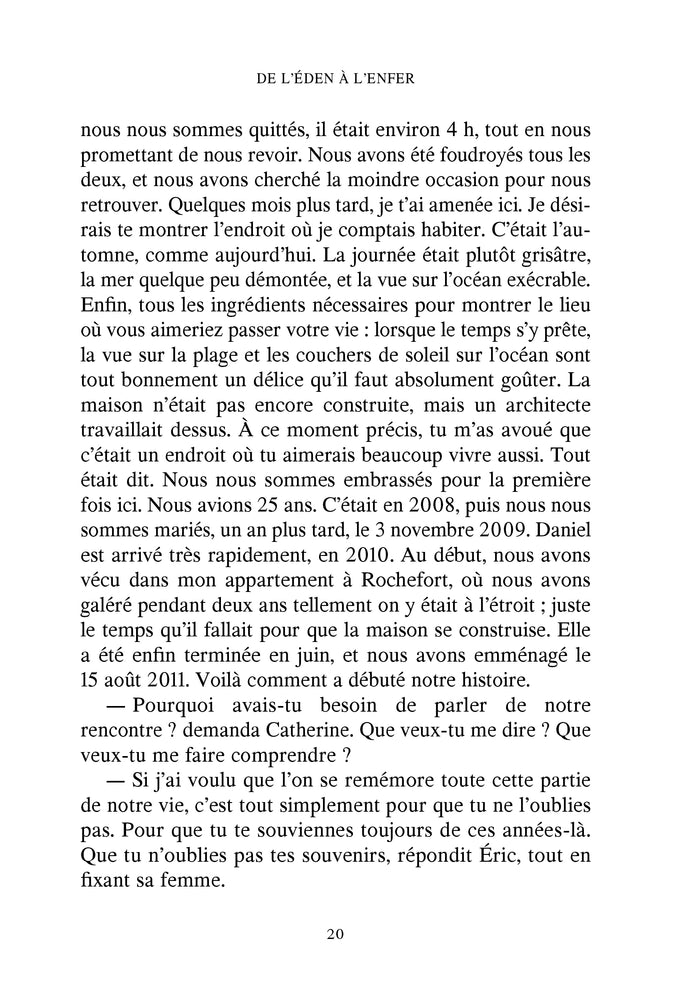 DE L'ÉDEN À L'ENFER

nous nous sommes quittés, il était environ 4 h, tout en nous promettant de nous revoir. Nous avons été foudroyés tous les deux, et nous avons cherché la moindre occasion pour nous retrouver. Quelques mois plus tard, je t'ai amenée ici. Je désirais te montrer l'endroit où je comptais habiter. C'était l'automne, comme aujourd'hui. La journée était plutôt grisâtre, la mer quelque peu démontée, et la vue sur l'océan exécrable. Enfin, tous les ingrédients nécessaires pour montrer le lieu où vous aimeriez passer votre vie : lorsque le temps s'y prête, la vue sur la plage et les couchers de soleil sur l'océan sont tout bonnement un délice qu'il faut absolument goûter. La maison n'était pas encore construite, mais un architecte travaillait dessus. À ce moment précis, tu m'as avoué que c'était un endroit où tu aimerais beaucoup vivre aussi. Tout était dit. Nous nous sommes embrassés pour la première fois ici. Nous avions 25 ans. C'était en 2008, puis nous nous sommes mariés, un an plus tard, le 3 novembre 2009. Daniel est arrivé très rapidement, en 2010. Au début, nous avons vécu dans mon appartement à Rochefort, où nous avons galéré pendant deux ans tellement on y était à l'étroit ; juste le temps qu'il fallait pour que la maison se construise. Elle a été enfin terminée en juin, et nous avons emménagé le 15 août 2011. Voilà comment a débuté notre histoire.

— Pourquoi avais-tu besoin de parler de notre rencontre ? demanda Catherine. Que veux-tu me dire ? Que veux-tu me faire comprendre ?

— Si j'ai voulu que l'on se remémore toute cette partie de notre vie, c'est tout simplement pour que tu ne l'oublies pas. Pour que tu te souviennes toujours de ces années-là. Que tu n'oublies pas tes souvenirs, répondit Éric, tout en fixant sa femme.

20